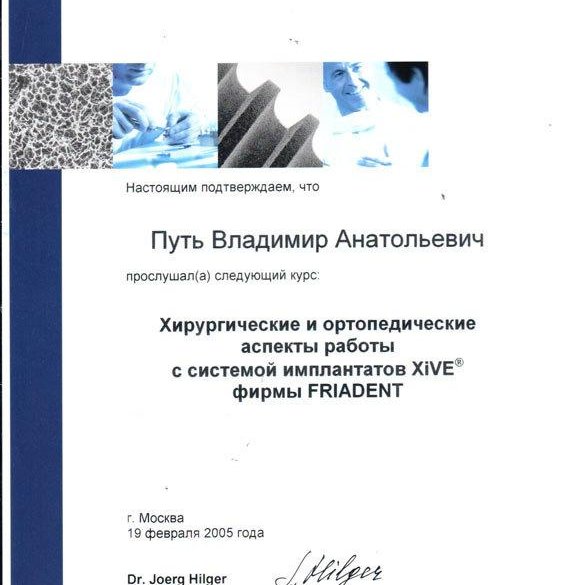 Настоящим подтверждаем, что

Путь Владимир Анатольевич

прослушал(а) следующий курс:

Хирургические и ортопедические аспекты работы с системой имплантатов XiVE® фирмы FRIADENT

г. Москва
19 февраля 2005 года

Dr. Joerg Hilger

J. Hilger